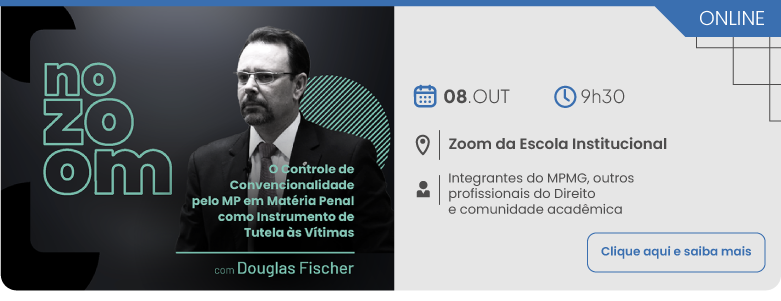 no
zo
om

O Controle de Convencionalidade pelo MP em Matéria Penal como Instrumento de Tutela às Vítimas

com Douglas Fischer

ONLINE

08.OUT 9h30

Zoom da Escola Institucional

Integrantes do MPMG, outros profissionais do Direito e comunidade acadêmica

Clique aqui e saiba mais